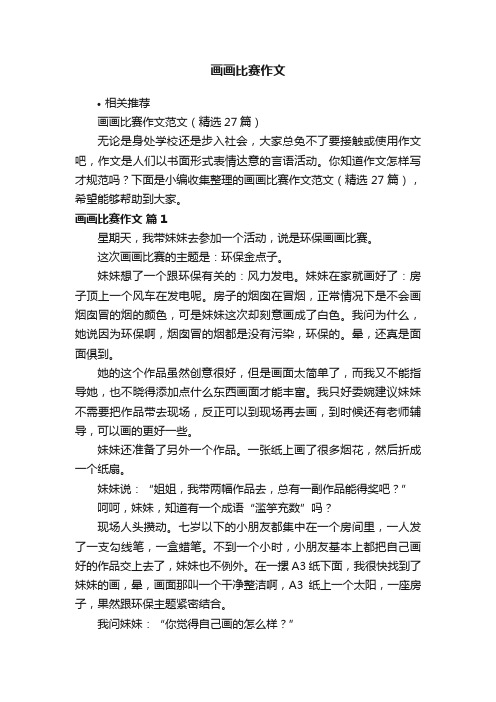 画画比赛作文

• 相关推荐

画画比赛作文范文（精选 27 篇）

无论是身处学校还是步入社会，大家总免不了要接触或使用作文吧，作文是人们以书面形式表情达意的言语活动。你知道作文怎样写才规范吗？下面是小编收集整理的画画比赛作文范文（精选 27 篇），希望能够帮助到大家。

画画比赛作文 篇 1

星期天，我带妹妹去参加一个活动，说是环保画画比赛。

这次画画比赛的主题是：环保金点子。

妹妹想了一个跟环保有关的：风力发电。妹妹在家就画好了：房子顶上一个风车在发电呢。房子的烟囱在冒烟，正常情况下是不会画烟囱冒的烟的颜色，可是妹妹这次却刻意画成了白色。我问为什么，她说因为环保啊，烟囱冒的烟都是没有污染，环保的。晕，还真是面面俱到。

她的这个作品虽然创意很好，但是画面太简单了，而我又不能指导她，也不晓得添加点什么东西画面才能丰富。我只好委婉建议妹妹不需要把作品带去现场，反正可以到现场再去画，到时候还有老师辅导，可以画的更好一些。

妹妹还准备了另外一个作品。一张纸上画了很多烟花，然后折成一个纸扇。

妹妹说：“姐姐，我带两幅作品去，总有一副作品能得奖吧？”

呵呵，妹妹，知道有一个成语“滥竽充数”吗？

现场人头攒动。七岁以下的小朋友都集中在一个房间里，一人发了一支勾线笔，一盒蜡笔。不到一个小时，小朋友基本上都把自己画好的作品交上去了，妹妹也不例外。在一摞 A3 纸下面，我很快找到了妹妹的画，晕，画面那叫一个干净整洁啊，A3 纸上一个太阳，一座房子，果然跟环保主题紧密结合。

我问妹妹：“你觉得自己画的怎么样？”